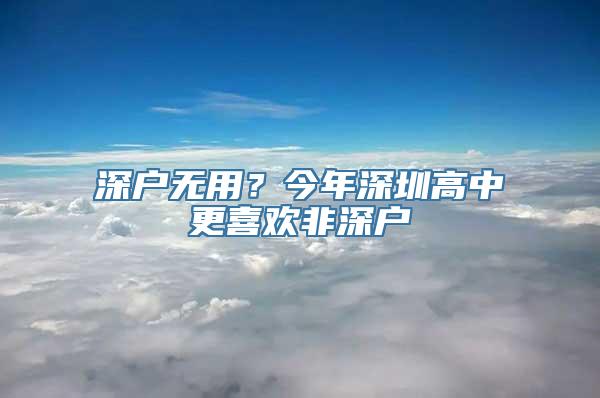 深户无用？今年深圳高中更喜欢非深户